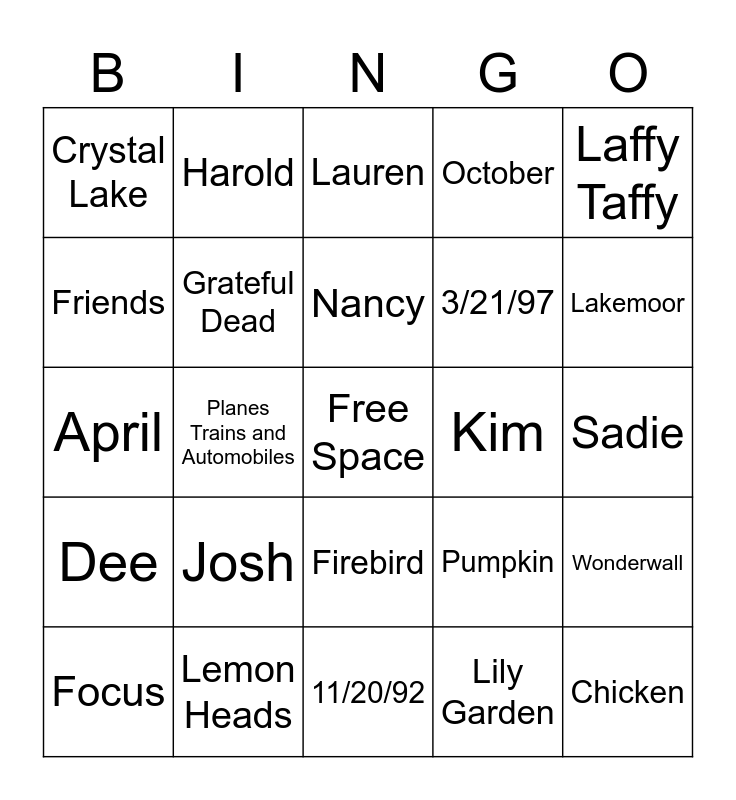 | B | I | N | G | O |
|---|---|---|---|---|
| Crystal Lake | Harold | Lauren | October | Laffy Taffy |
| Friends | Grateful Dead | Nancy | 3/21/97 | Lakemoor |
| April | Planes Trains and Automobiles | Free Space | Kim | Sadie |
| Dee | Josh | Firebird | Pumpkin | Wonderwall |
| Focus | Lemon Heads | 11/20/92 | Lily Garden | Chicken |